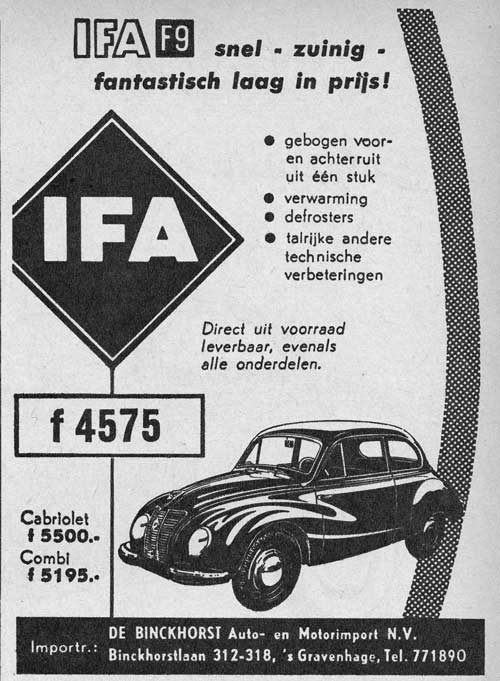 IFA F9 snel - zuinig - fantastisch laag in prijs!

IFA

● gebogen voor- en achterruit uit één stuk
● verwarming
● defrosters
● talrijke andere technische verbeteringen

Direct uit voorraad leverbaar, evenals alle onderdelen.

f 4575

Cabriolet f 5500.-
Combi f 5195.-

Importr.: DE BINCKHORST Auto- en Motorimport N.V.
Binckhorstlaan 312-318, 's Gravenhage, Tel. 771890